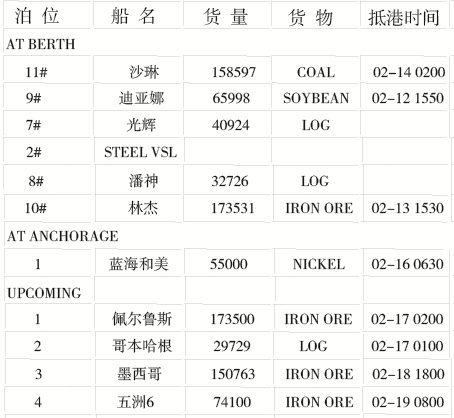 | 泊 位 | 船 名 | 货 量 | 货 物 | 抵港时间 |
|---|---|---|---|---|
| AT BERTH | | | | |
| 11# | 沙琳 | 158597 | COAL | 02-14 0200 |
| 9# | 迪亚娜 | 65998 | SOYBEAN | 02-12 1550 |
| 7# | 光辉 | 40924 | LOG | |
| 2# | STEEL VSL | | | |
| 8# | 潘神 | 32726 | LOG | |
| 10# | 林杰 | 173531 | IRON ORE | 02-13 1530 |
| AT ANCHORAGE | | | | |
| 1 | 蓝海和美 | 55000 | NICKEL | 02-16 0630 |
| UPCOMING | | | | |
| 1 | 佩尔鲁斯 | 173500 | IRON ORE | 02-17 0200 |
| 2 | 哥本哈根 | 29729 | LOG | 02-17 0100 |
| 3 | 墨西哥 | 150763 | IRON ORE | 02-18 1800 |
| 4 | 五洲6 | 74100 | IRON ORE | 02-19 0800 |